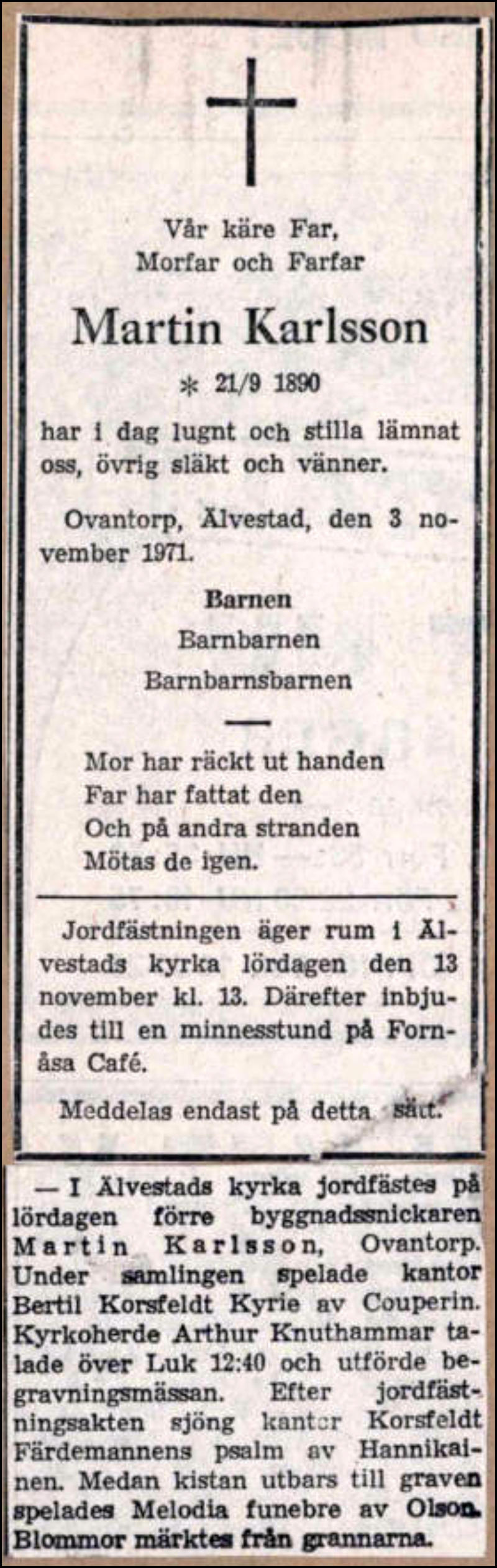 Vår käre Far, Morfar och Farfar

Martin Karlsson

* 21/9 1890

har i dag lugnt och stilla lämnat oss, övrig släkt och vänner.

Ovantorp, Älvestad, den 3 november 1971.

Barnen
Barnbarnen
Barnbarnsbarnen

Mor har räckt ut handen
Far har fattat den
Och på andra stranden
Mötas de igen.

Jordfästningen äger rum i Älvestads kyrka lördagen den 13 november kl. 13. Därefter inbjudes till en minnesstund på Fornåsa Café.

Meddelas endast på detta sätt.

— I Älvestads kyrka jordfästes på lördagen förre byggnadssnickaren Martin Karlsson, Ovantorp. Under samlingen spelade kantor Bertil Korsfeldt Kyrie av Couperin. Kyrkoherde Arthur Knuthammar talade över Luk 12:40 och utförde begravningsmässan. Efter jordfästningsakten sjöng kantor Korsfeldt Färdemannens psalm av Hannikainen. Medan kistan utbars till graven spelades Melodia funebre av Olson. Blommor märktes från grannarna.